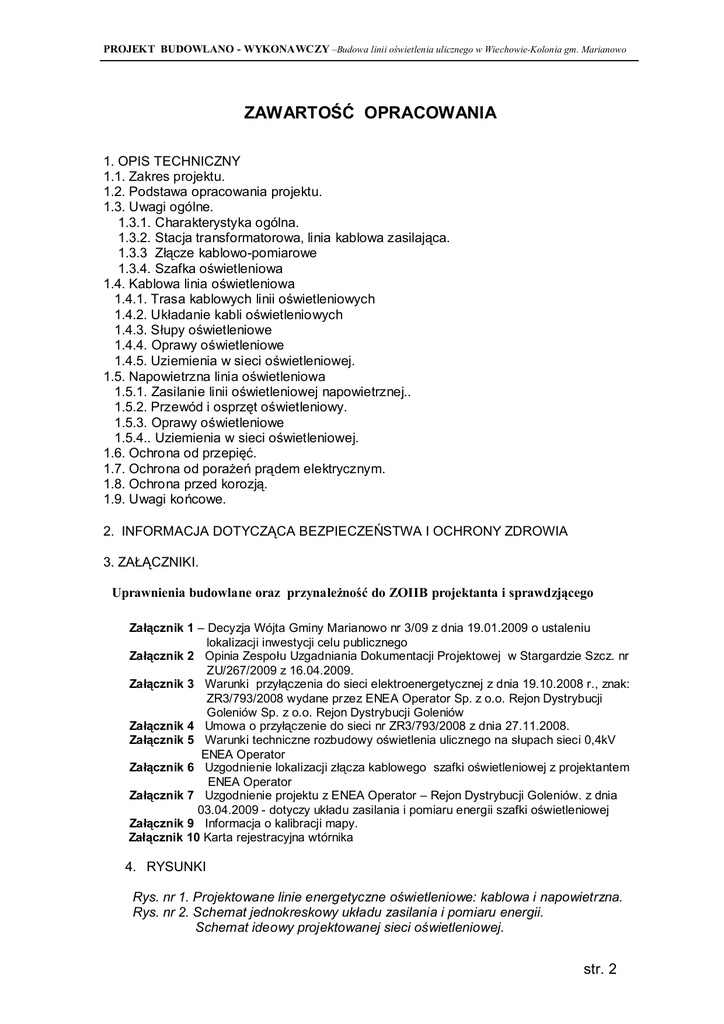 PROJEKT BUDOWLANO - WYKONAWCZY –Budowa linii oświetlenia ulicznego w Wiechowie-Kolonia gm. Marianowo

ZAWARTOŚĆ OPRACOWANIA

1. OPIS TECHNICZNY
1.1. Zakres projektu.
1.2. Podstawa opracowania projektu.
1.3. Uwagi ogólne.
1.3.1. Charakterystyka ogólna.
1.3.2. Stacja transformatorowa, linia kablowa zasilająca.
1.3.3 Złącze kablowo-pomiarowe
1.3.4. Szafka oświetleniowa
1.4. Kablowa linia oświetleniowa
1.4.1. Trasa kablowych linii oświetleniowych
1.4.2. Układanie kabli oświetleniowych
1.4.3. Słupy oświetleniowe
1.4.4. Oprawy oświetleniowe
1.4.5. Uziemienia w sieci oświetleniowej.
1.5. Napowietrzna linia oświetleniowa
1.5.1. Zasilanie linii oświetleniowej napowietrznej..
1.5.2. Przewód i osprzęt oświetleniowy.
1.5.3. Oprawy oświetleniowe
1.5.4.. Uziemienia w sieci oświetleniowej.
1.6. Ochrona od przepięć.
1.7. Ochrona od porażeń prądem elektrycznym.
1.8. Ochrona przed korozją.
1.9. Uwagi końcowe.

2. INFORMACJA DOTYCZĄCA BEZPIECZEŃSTWA I OCHRONY ZDROWIA

3. ZAŁĄCZNIKI.

Uprawnienia budowlane oraz przynależność do ZOIIB projektanta i sprawdzającego

Załącznik 1 – Decyzja Wójta Gminy Marianowo nr 3/09 z dnia 19.01.2009 o ustaleniu lokalizacji inwestycji celu publicznego
Załącznik 2 Opinia Zespołu Uzgadniania Dokumentacji Projektowej w Stargardzie Szcz. nr ZU/267/2009 z 16.04.2009.
Załącznik 3 Warunki przyłączenia do sieci elektroenergetycznej z dnia 19.10.2008 r., znak: ZR3/793/2008 wydane przez ENEA Operator Sp. z o.o. Rejon Dystrybucji Goleniów Sp. z o.o. Rejon Dystrybucji Goleniów
Załącznik 4 Umowa o przyłączenie do sieci nr ZR3/793/2008 z dnia 27.11.2008.
Załącznik 5 Warunki techniczne rozbudowy oświetlenia ulicznego na słupach sieci 0,4kV ENEA Operator
Załącznik 6 Uzgodnienie lokalizacji złącza kablowego szafki oświetleniowej z projektantem ENEA Operator
Załącznik 7 Uzgodnienie projektu z ENEA Operator – Rejon Dystrybucji Goleniów. z dnia 03.04.2009 - dotyczy układu zasilania i pomiaru energii szafki oświetleniowej
Załącznik 9 Informacja o kalibracji mapy.
Załącznik 10 Karta rejestracyjna wtórnika

4. RYSUNKI

Rys. nr 1. Projektowane linie energetyczne oświetleniowe: kablowa i napowietrzna.
Rys. nr 2. Schemat jednokreskowy układu zasilania i pomiaru energii.
Schemat ideowy projektowanej sieci oświetleniowej.

str. 2